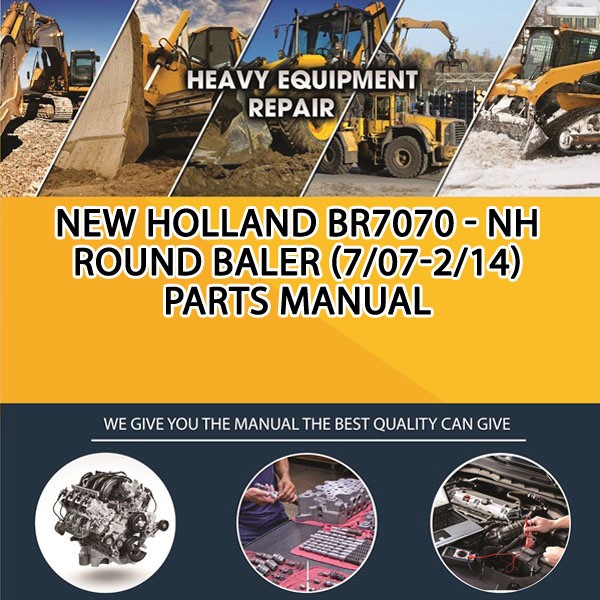 HEAVY EQUIPMENT REPAIR

NEW HOLLAND BR7070 - NH ROUND BALER (7/07-2/14) PARTS MANUAL

WE GIVE YOU THE MANUAL THE BEST QUALITY CAN GIVE